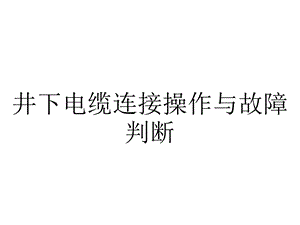 井下电缆连接操作与故障判断